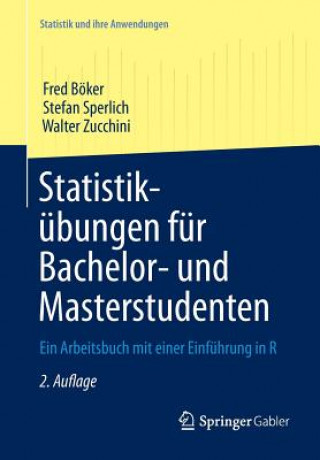 Statistik und ihre Anwendungen

Fred Böker
Stefan Sperlich
Walter Zucchini

Statistikübungen für Bachelor- und Masterstudenten

Ein Arbeitsbuch mit einer Einführung in R

2. Auflage

Springer Gabler